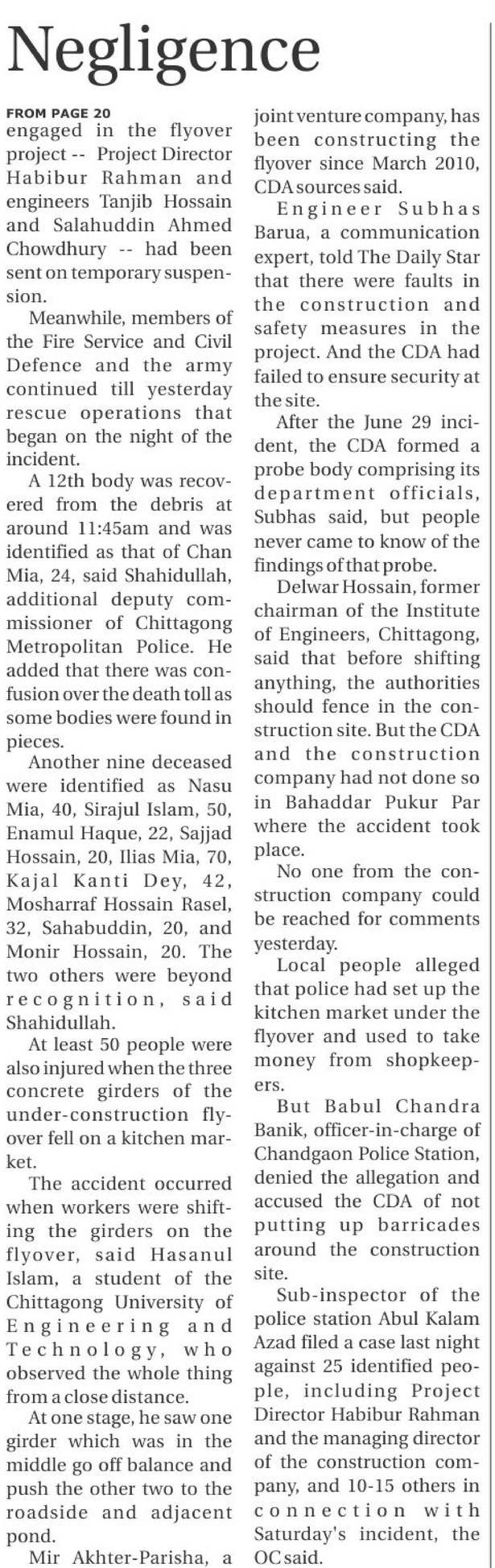 Negligence

FROM PAGE 20

engaged in the flyover project -- Project Director Habibur Rahman and engineers Tanjib Hossain and Salahuddin Ahmed Chowdhury -- had been sent on temporary suspension.

Meanwhile, members of the Fire Service and Civil Defence and the army continued till yesterday rescue operations that began on the night of the incident.

A 12th body was recovered from the debris at around 11:45am and was identified as that of Chan Mia, 24, said Shahidullah, additional deputy commissioner of Chittagong Metropolitan Police. He added that there was confusion over the death toll as some bodies were found in pieces.

Another nine deceased were identified as Nasu Mia, 40, Sirajul Islam, 50, Enamul Haque, 22, Sajjad Hossain, 20, Ilias Mia, 70, Kajal Kanti Dey, 42, Mosharraf Hossain Rasel, 32, Sahabuddin, 20, and Monir Hossain, 20. The two others were beyond recognition, said Shahidullah.

At least 50 people were also injured when the three concrete girders of the under-construction flyover fell on a kitchen market.

The accident occurred when workers were shifting the girders on the flyover, said Hasanul Islam, a student of the Chittagong University of Engineering and Technology, who observed the whole thing from a close distance.

At one stage, he saw one girder which was in the middle go off balance and push the other two to the roadside and adjacent pond.

Mir Akhter-Parisha, a joint venture company, has been constructing the flyover since March 2010, CDA sources said.

Engineer Subhas Barua, a communication expert, told The Daily Star that there were faults in the construction and safety measures in the project. And the CDA had failed to ensure security at the site.

After the June 29 incident, the CDA formed a probe body comprising its department officials, Subhas said, but people never came to know of the findings of that probe.

Delwar Hossain, former chairman of the Institute of Engineers, Chittagong, said that before shifting anything, the authorities should fence in the construction site. But the CDA and the construction company had not done so in Bahaddar Pukur Par where the accident took place.

No one from the construction company could be reached for comments yesterday.

Local people alleged that police had set up the kitchen market under the flyover and used to take money from shopkeepers.

But Babul Chandra Banik, officer-in-charge of Chandgaon Police Station, denied the allegation and accused the CDA of not putting up barricades around the construction site.

Sub-inspector of the police station Abul Kalam Azad filed a case last night against 25 identified people, including Project Director Habibur Rahman and the managing director of the construction company, and 10-15 others in connection with Saturday's incident, the OC said.